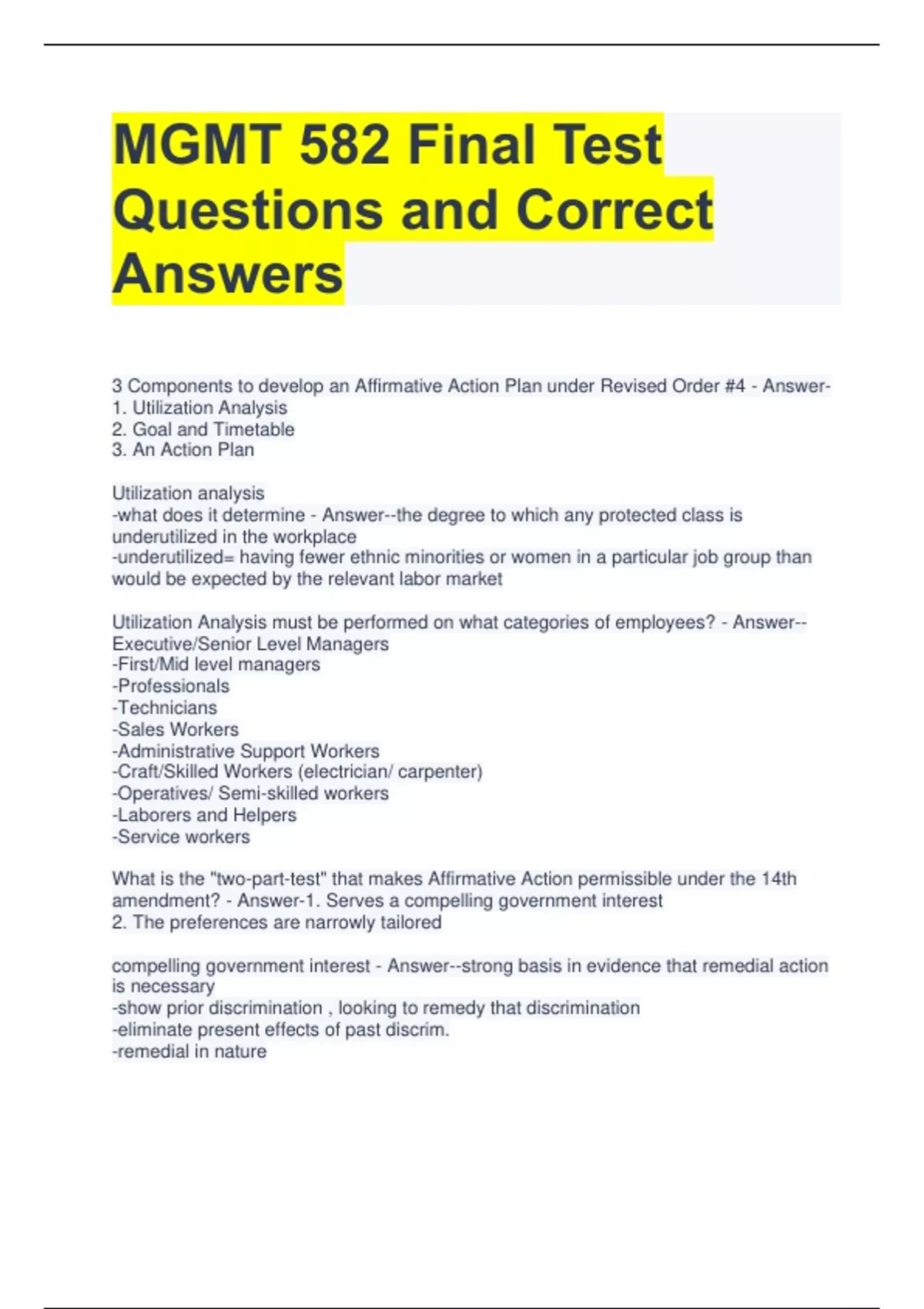 MGMT 582 Final Test Questions and Correct Answers

3 Components to develop an Affirmative Action Plan under Revised Order #4 - Answer-
1. Utilization Analysis
2. Goal and Timetable
3. An Action Plan

Utilization analysis
-what does it determine - Answer--the degree to which any protected class is underutilized in the workplace
-underutilized= having fewer ethnic minorities or women in a particular job group than would be expected by the relevant labor market

Utilization Analysis must be performed on what categories of employees? - Answer--Executive/Senior Level Managers
-First/Mid level managers
-Professionals
-Technicians
-Sales Workers
-Administrative Support Workers
-Craft/Skilled Workers (electrician/ carpenter)
-Operatives/ Semi-skilled workers
-Laborers and Helpers
-Service workers

What is the "two-part-test" that makes Affirmative Action permissible under the 14th amendment? - Answer-1. Serves a compelling government interest
2. The preferences are narrowly tailored

compelling government interest - Answer--strong basis in evidence that remedial action is necessary
-show prior discrimination , looking to remedy that discrimination
-eliminate present effects of past discrim.
-remedial in nature